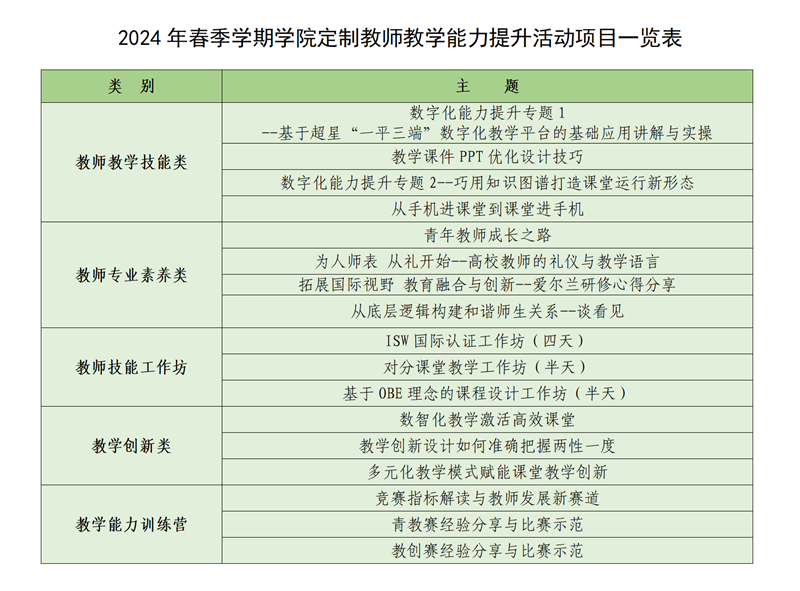 2024 年春季学期学院定制教师教学能力提升活动项目一览表

| 类　别 | 主　　题 |
|---|---|
| 教师教学技能类 | 数字化能力提升专题 1 --基于超星“一平三端”数字化教学平台的基础应用讲解与实操 |
| | 教学课件 PPT 优化设计技巧 |
| | 数字化能力提升专题 2--巧用知识图谱打造课堂运行新形态 |
| | 从手机进课堂到课堂进手机 |
| 教师专业素养类 | 青年教师成长之路 |
| | 为人师表 从礼开始--高校教师的礼仪与教学语言 |
| | 拓展国际视野 教育融合与创新--爱尔兰研修心得分享 |
| | 从底层逻辑构建和谐师生关系--谈看见 |
| 教师技能工作坊 | ISW 国际认证工作坊（四天） |
| | 对分课堂教学工作坊（半天） |
| | 基于 OBE 理念的课程设计工作坊（半天） |
| 教学创新类 | 数智化教学激活高效课堂 |
| | 教学创新设计如何准确把握两性一度 |
| | 多元化教学模式赋能课堂教学创新 |
| 教学能力训练营 | 竞赛指标解读与教师发展新赛道 |
| | 青教赛经验分享与比赛示范 |
| | 教创赛经验分享与比赛示范 |